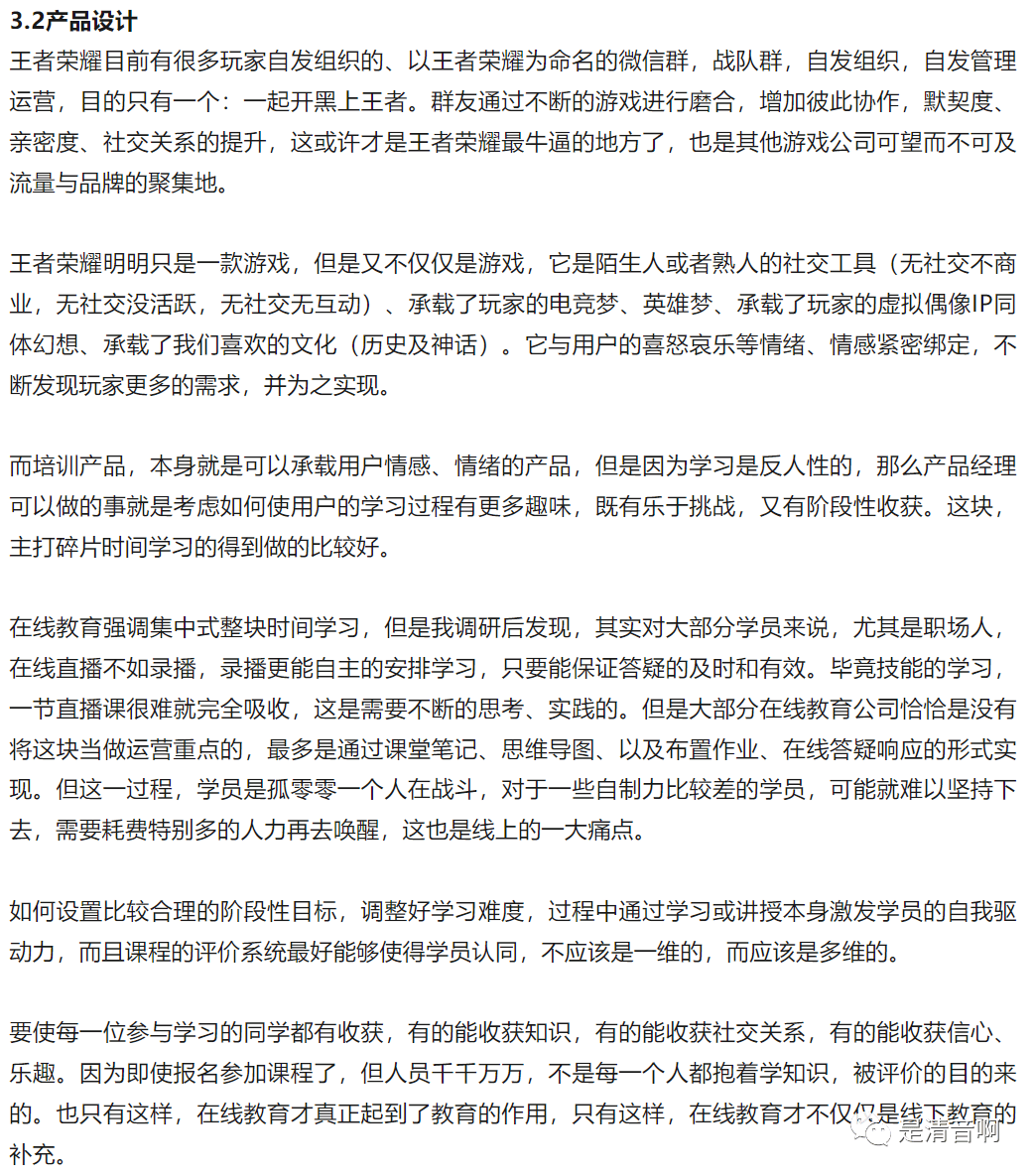 3.2产品设计

王者荣耀目前有很多玩家自发组织的、以王者荣耀为命名的微信群，战队群，自发组织，自发管理运营，目的只有一个：一起开黑上王者。群友通过不断的游戏进行磨合，增加彼此协作，默契度、亲密度、社交关系的提升，这或许才是王者荣耀最牛逼的地方了，也是其他游戏公司可望而不可及流量与品牌的聚集地。

王者荣耀明明只是一款游戏，但是又不仅仅是游戏，它是陌生人或者熟人的社交工具（无社交不商业，无社交没活跃，无社交无互动）、承载了玩家的电竞梦、英雄梦、承载了玩家的虚拟偶像IP同体幻想、承载了我们喜欢的文化（历史及神话）。它与用户的喜怒哀乐等情绪、情感紧密绑定，不断发现玩家更多的需求，并为之实现。

而培训产品，本身就是可以承载用户情感、情绪的产品，但是因为学习是反人性的，那么产品经理可以做的事就是考虑如何使用户的学习过程有更多趣味，既有乐于挑战，又有阶段性收获。这块，主打碎片时间学习的得到做的比较好。

在线教育强调集中式整块时间学习，但是我调研后发现，其实对大部分学员来说，尤其是职场人，在线直播不如录播，录播更能自主的安排学习，只要能保证答疑的及时和有效。毕竟技能的学习，一节直播课很难就完全吸收，这是需要不断的思考、实践的。但是大部分在线教育公司恰恰是没有将这块当做运营重点的，最多是通过课堂笔记、思维导图、以及布置作业、在线答疑响应的形式实现。但这一过程，学员是孤零零一个人在战斗，对于一些自制力比较差的学员，可能就难以坚持下去，需要耗费特别多的人力再去唤醒，这也是线上的一大痛点。

如何设置比较合理的阶段性目标，调整好学习难度，过程中通过学习或讲授本身激发学员的自我驱动力，而且课程的评价系统最好能够使得学员认同，不应该是一维的，而应该是多维的。

要使每一位参与学习的同学都有收获，有的能收获知识，有的能收获社交关系，有的能收获信心、乐趣。因为即使报名参加课程了，但人员千千万万，不是每一个人都抱着学知识，被评价的目的来的。也只有这样，在线教育才真正起到了教育的作用，只有这样，在线教育才不仅仅是线下教育的补充。

是清音啊